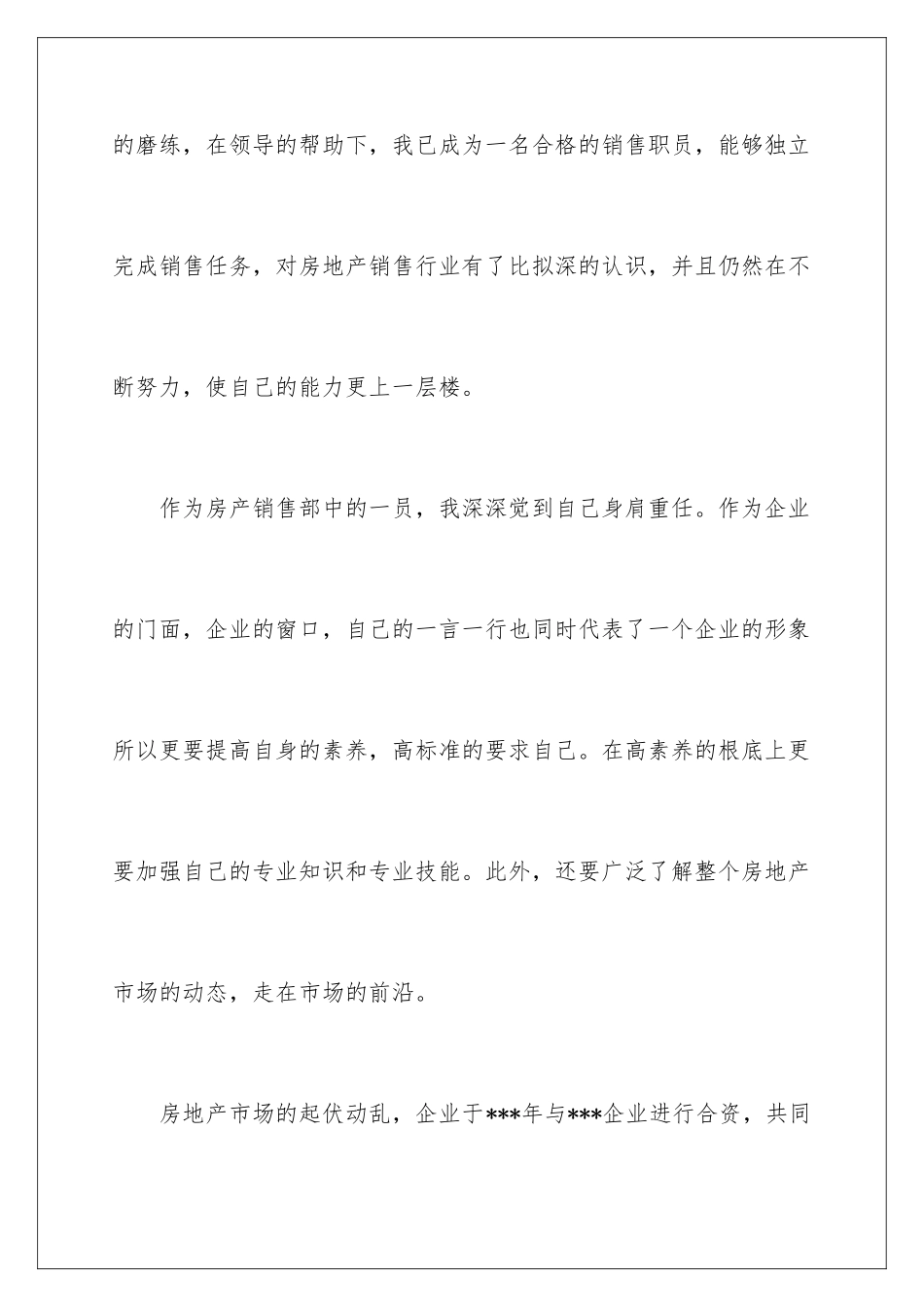 的磨练，在领导的帮助下，我已成为一名合格的销售职员，能够独立完成销售任务，对房地产销售行业有了比拟深的认识，并且仍然在不断努力，使自己的能力更上一层楼。

作为房产销售部中的一员，我深深觉到自己身肩重任。作为企业的门面，企业的窗口，自己的一言一行也同时代表了一个企业的形象所以更要提高自身的素养，高标准的要求自己。在高素养的根底上更要加强自己的专业知识和专业技能。此外，还要广泛了解整个房地产市场的动态，走在市场的前沿。

房地产市场的起伏动乱，企业于***年与***企业进行合资，共同